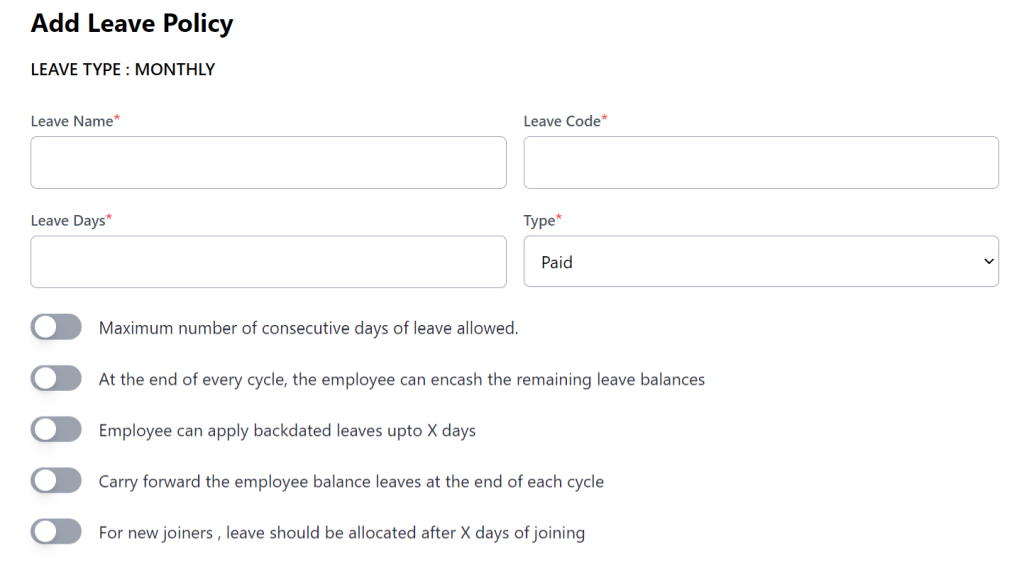 Add Leave Policy

LEAVE TYPE : MONTHLY

Leave Name*

Leave Code*

Leave Days*

Type*

Paid

Maximum number of consecutive days of leave allowed.

At the end of every cycle, the employee can encash the remaining leave balances

Employee can apply backdated leaves upto X days

Carry forward the employee balance leaves at the end of each cycle

For new joiners , leave should be allocated after X days of joining